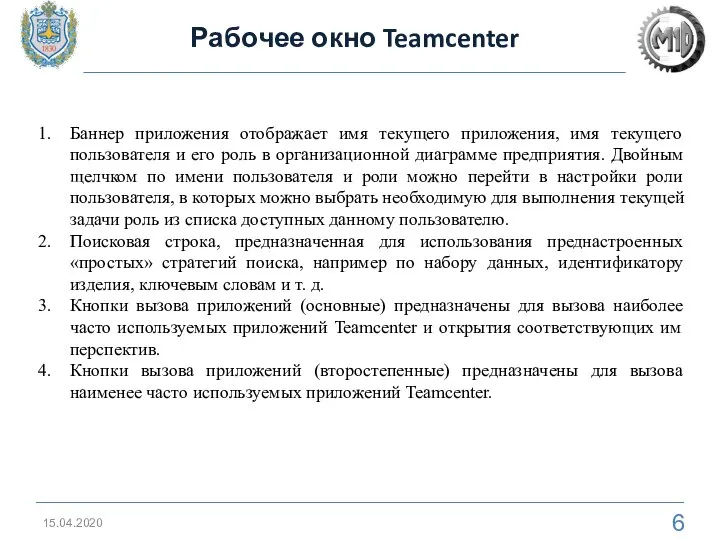 1830

Рабочее окно Teamcenter

М10

1. Баннер приложения отображает имя текущего приложения, имя текущего пользователя и его роль в организационной диаграмме предприятия. Двойным щелчком по имени пользователя и роли можно перейти в настройки роли пользователя, в которых можно выбрать необходимую для выполнения текущей задачи роль из списка доступных данному пользователю.
2. Поисковая строка, предназначенная для использования преднастроенных «простых» стратегий поиска, например по набору данных, идентификатору изделия, ключевым словам и т. д.
3. Кнопки вызова приложений (основные) предназначены для вызова наиболее часто используемых приложений Teamcenter и открытия соответствующих им перспектив.
4. Кнопки вызова приложений (второстепенные) предназначены для вызова наименее часто используемых приложений Teamcenter.

15.04.2020

6